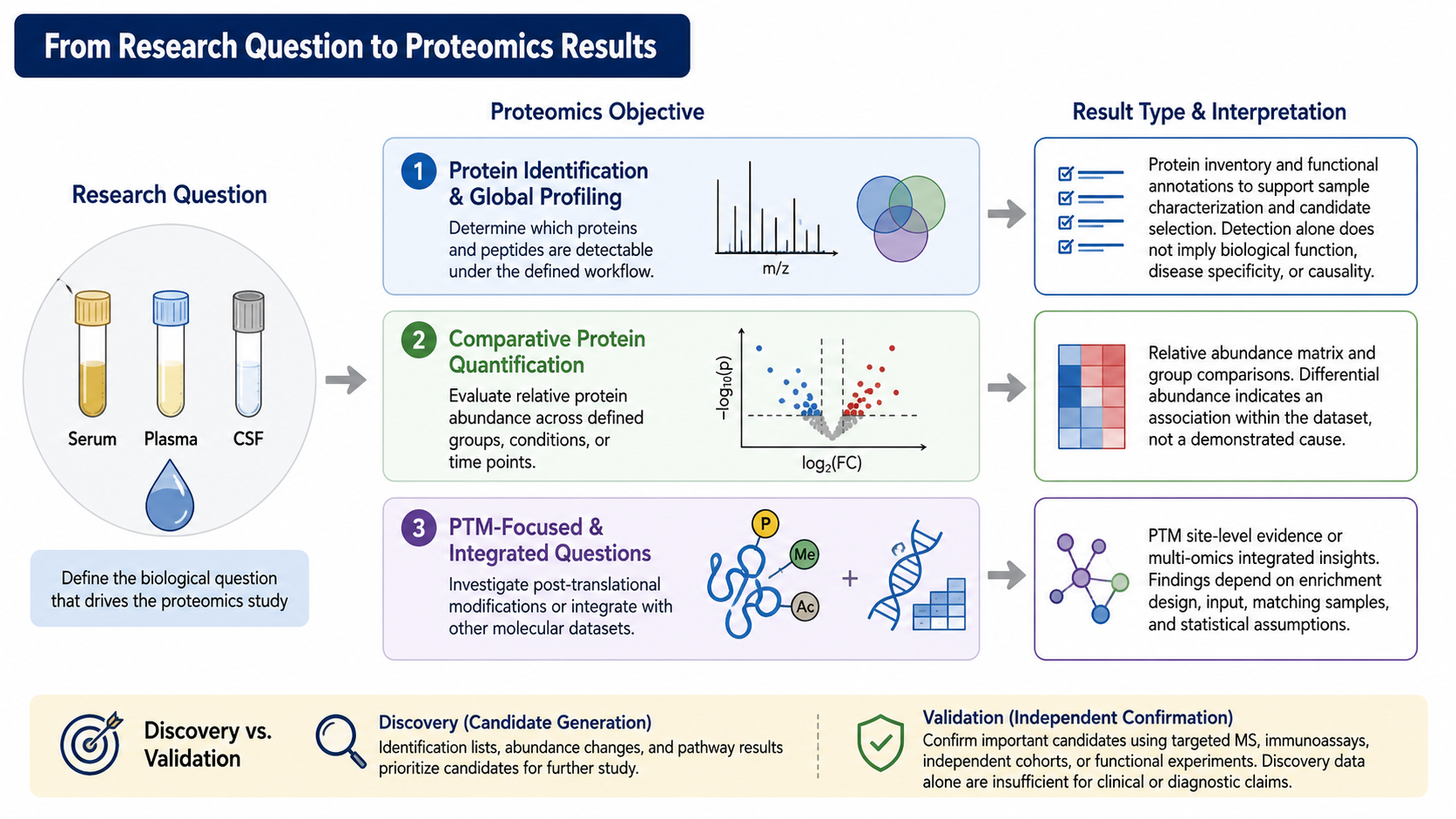 From Research Question to Proteomics Results

Research Question

Serum
Plasma
CSF

Define the biological question that drives the proteomics study

Proteomics Objective

1 Protein Identification & Global Profiling
Determine which proteins and peptides are detectable under the defined workflow.

m/z

2 Comparative Protein Quantification
Evaluate relative protein abundance across defined groups, conditions, or time points.

$-\log_{10}(p)$
$\log_2(FC)$

3 PTM-Focused & Integrated Questions
Investigate post-translational modifications or integrate with other molecular datasets.

P
Me
Ac
+

Result Type & Interpretation

Protein inventory and functional annotations to support sample characterization and candidate selection. Detection alone does not imply biological function, disease specificity, or causality.

Relative abundance matrix and group comparisons. Differential abundance indicates an association within the dataset, not a demonstrated cause.

PTM site-level evidence or multi-omics integrated insights. Findings depend on enrichment design, input, matching samples, and statistical assumptions.

Discovery vs. Validation

Discovery (Candidate Generation)
Identification lists, abundance changes, and pathway results prioritize candidates for further study.

Validation (Independent Confirmation)
Confirm important candidates using targeted MS, immunoassays, independent cohorts, or functional experiments. Discovery data alone are insufficient for clinical or diagnostic claims.